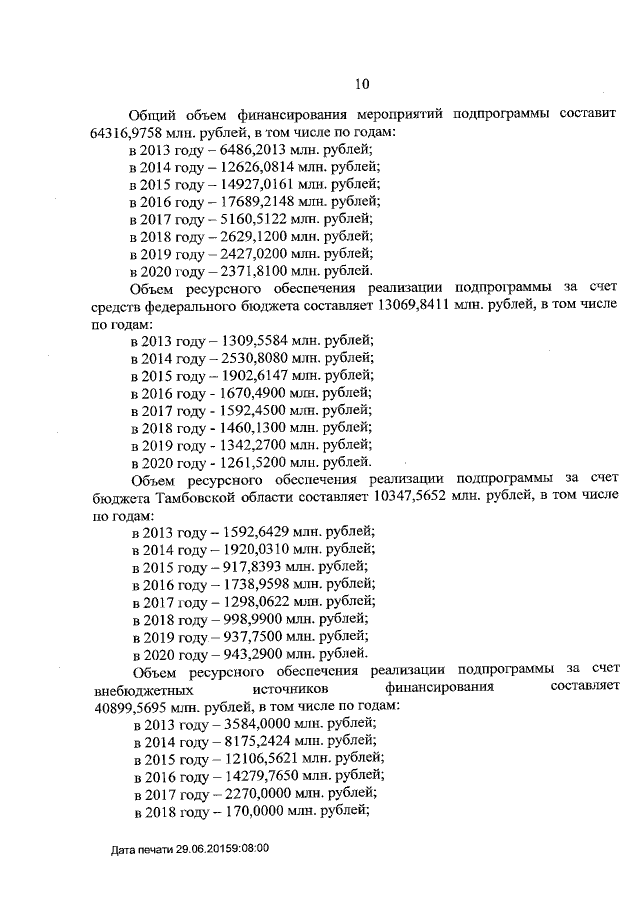 10

Общий объем финансирования мероприятий подпрограммы составит 64316,9758 млн. рублей, в том числе по годам:
в 2013 году – 6486,2013 млн. рублей;
в 2014 году – 12626,0814 млн. рублей;
в 2015 году – 14927,0161 млн. рублей;
в 2016 году – 17689,2148 млн. рублей;
в 2017 году – 5160,5122 млн. рублей;
в 2018 году – 2629,1200 млн. рублей;
в 2019 году – 2427,0200 млн. рублей;
в 2020 году – 2371,8100 млн. рублей.

Объем ресурсного обеспечения реализации подпрограммы за счет средств федерального бюджета составляет 13069,8411 млн. рублей, в том числе по годам:
в 2013 году – 1309,5584 млн. рублей;
в 2014 году – 2530,8080 млн. рублей;
в 2015 году – 1902,6147 млн. рублей;
в 2016 году - 1670,4900 млн. рублей;
в 2017 году - 1592,4500 млн. рублей;
в 2018 году - 1460,1300 млн. рублей;
в 2019 году - 1342,2700 млн. рублей;
в 2020 году - 1261,5200 млн. рублей.

Объем ресурсного обеспечения реализации подпрограммы за счет бюджета Тамбовской области составляет 10347,5652 млн. рублей, в том числе по годам:
в 2013 году – 1592,6429 млн. рублей;
в 2014 году – 1920,0310 млн. рублей;
в 2015 году – 917,8393 млн. рублей;
в 2016 году – 1738,9598 млн. рублей;
в 2017 году – 1298,0622 млн. рублей;
в 2018 году – 998,9900 млн. рублей;
в 2019 году – 937,7500 млн. рублей;
в 2020 году – 943,2900 млн. рублей.

Объем ресурсного обеспечения реализации подпрограммы за счет внебюджетных источников финансирования составляет 40899,5695 млн. рублей, в том числе по годам:
в 2013 году – 3584,0000 млн. рублей;
в 2014 году – 8175,2424 млн. рублей;
в 2015 году – 12106,5621 млн. рублей;
в 2016 году – 14279,7650 млн. рублей;
в 2017 году – 2270,0000 млн. рублей;
в 2018 году – 170,0000 млн. рублей;

Дата печати 29.06.20159:08:00